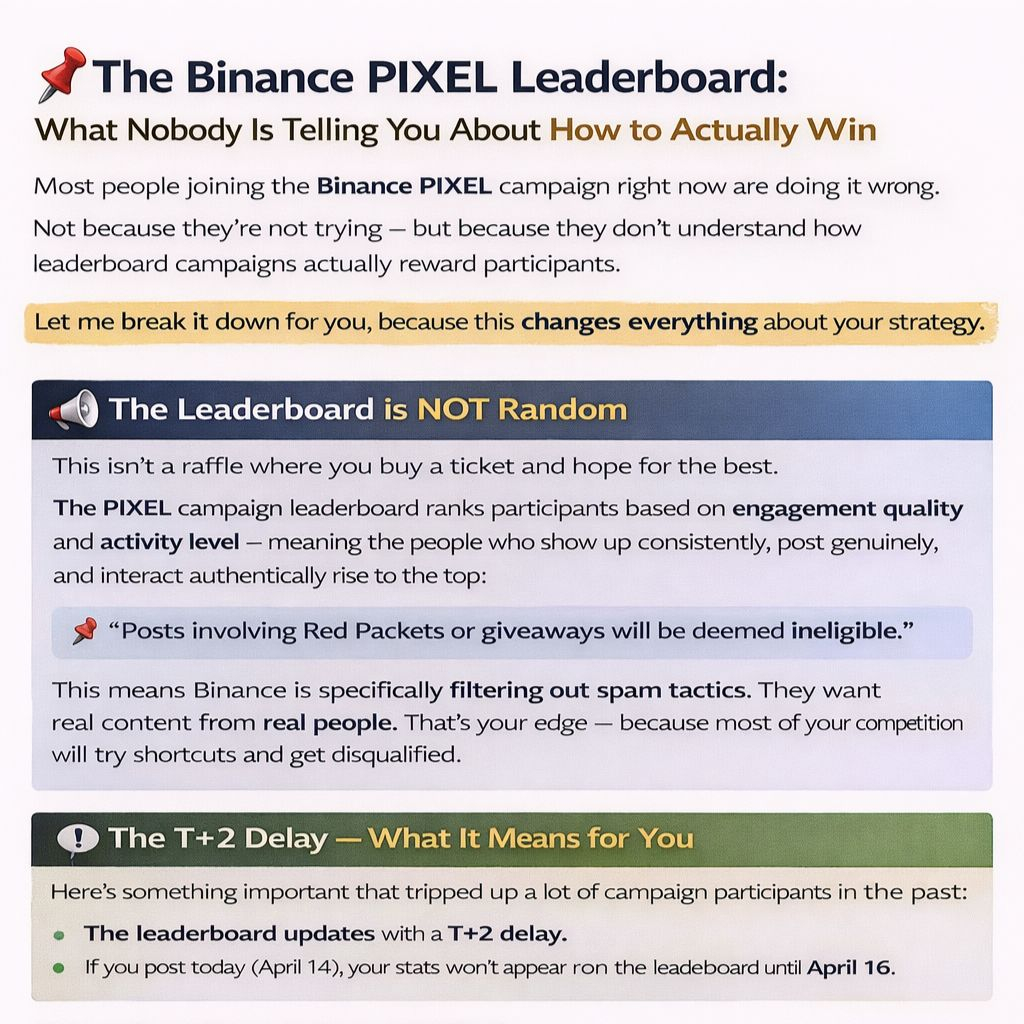 The Binance PIXEL Leaderboard:
What Nobody Is Telling You About How to Actually Win

Most people joining the Binance PIXEL campaign right now are doing it wrong.

Not because they're not trying — but because they don't understand how leaderboard campaigns actually reward participants.

Let me break it down for you, because this changes everything about your strategy.

The Leaderboard is NOT Random

This isn't a raffle where you buy a ticket and hope for the best.

The PIXEL campaign leaderboard ranks participants based on engagement quality and activity level — meaning the people who show up consistently, post genuinely, and interact authentically rise to the top:

"Posts involving Red Packets or giveaways will be deemed ineligible."

This means Binance is specifically filtering out spam tactics. They want real content from real people. That's your edge — because most of your competition will try shortcuts and get disqualified.

The T+2 Delay — What It Means for You

Here's something important that tripped up a lot of campaign participants in the past:

• The leaderboard updates with a T+2 delay.
• If you post today (April 14), your stats won't appear ron the leadeboard until April 16.